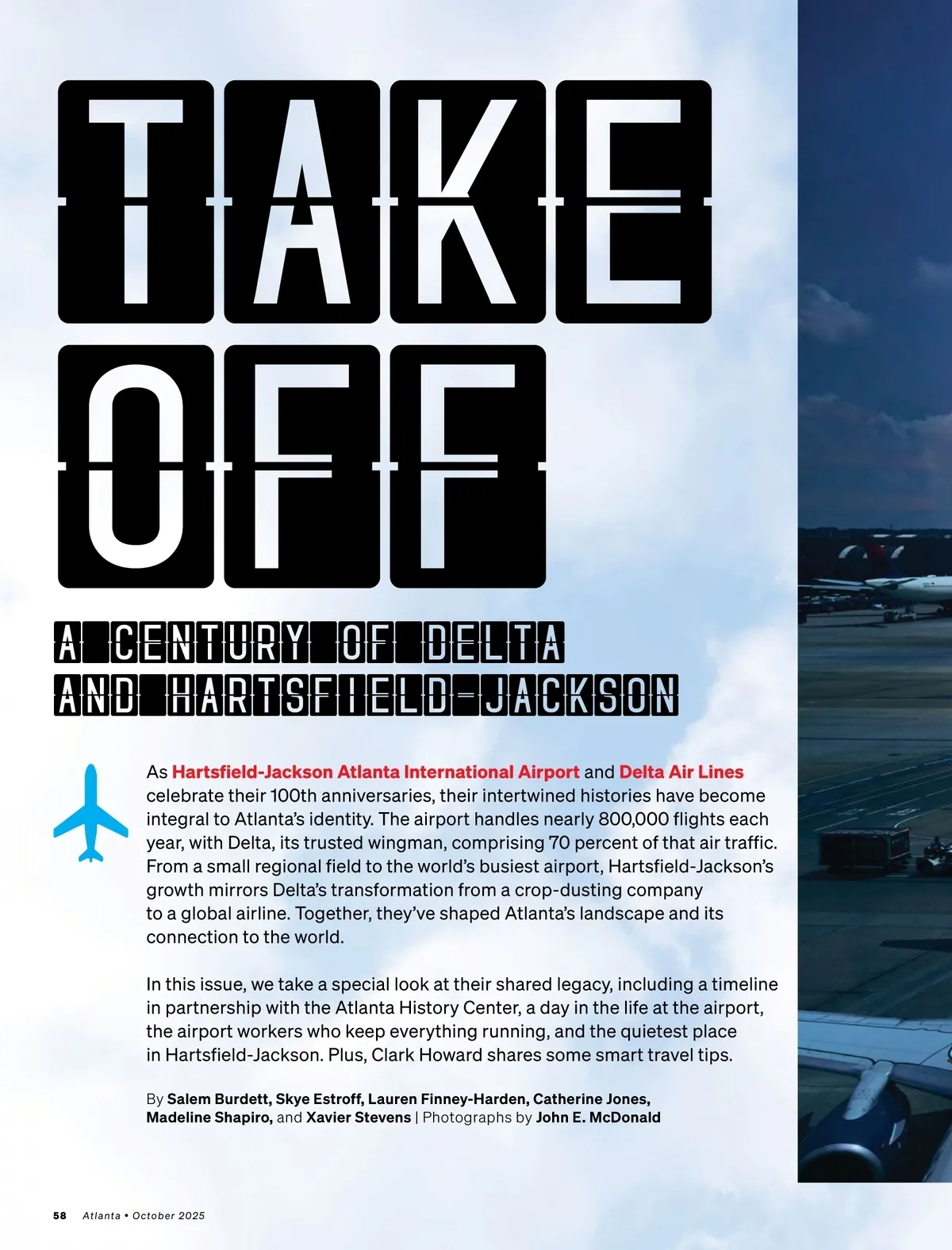 TAKE OFF

A CENTURY OF DELTA AND HARTSFIELD-JACKSON

As Hartsfield-Jackson Atlanta International Airport and Delta Air Lines celebrate their 100th anniversaries, their intertwined histories have become integral to Atlanta's identity. The airport handles nearly 800,000 flights each year, with Delta, its trusted wingman, comprising 70 percent of that air traffic. From a small regional field to the world's busiest airport, Hartsfield-Jackson's growth mirrors Delta's transformation from a crop-dusting company to a global airline. Together, they've shaped Atlanta's landscape and its connection to the world.

In this issue, we take a special look at their shared legacy, including a timeline in partnership with the Atlanta History Center, a day in the life at the airport, the airport workers who keep everything running, and the quietest place in Hartsfield-Jackson. Plus, Clark Howard shares some smart travel tips.

By Salem Burdett, Skye Estroff, Lauren Finney-Harden, Catherine Jones, Madeline Shapiro, and Xavier Stevens | Photographs by John E. McDonald

58 Atlanta • October 2025